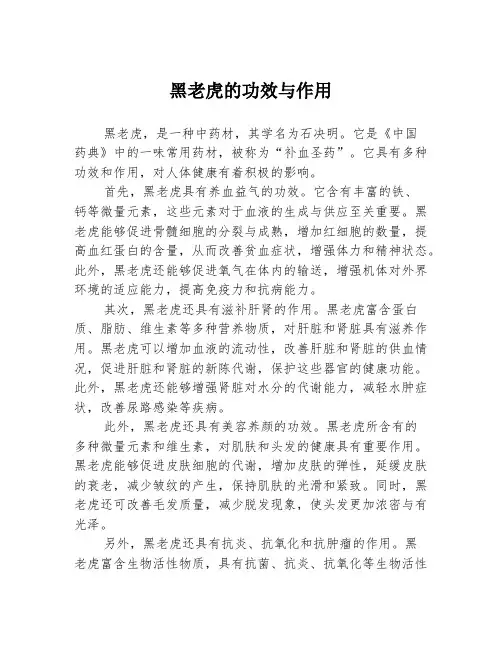 黑老虎的功效与作用

黑老虎，是一种中药材，其学名为石决明。它是《中国药典》中的一味常用药材，被称为“补血圣药”。它具有多种功效和作用，对人体健康有着积极的影响。

首先，黑老虎具有养血益气的功效。它含有丰富的铁、钙等微量元素，这些元素对于血液的生成与供应至关重要。黑老虎能够促进骨髓细胞的分裂与成熟，增加红细胞的数量，提高血红蛋白的含量，从而改善贫血症状，增强体力和精神状态。此外，黑老虎还能够促进氧气在体内的输送，增强机体对外界环境的适应能力，提高免疫力和抗病能力。

其次，黑老虎还具有滋补肝肾的作用。黑老虎富含蛋白质、脂肪、维生素等多种营养物质，对肝脏和肾脏具有滋养作用。黑老虎可以增加血液的流动性，改善肝脏和肾脏的供血情况，促进肝脏和肾脏的新陈代谢，保护这些器官的健康功能。此外，黑老虎还能够增强肾脏对水分的代谢能力，减轻水肿症状，改善尿路感染等疾病。

此外，黑老虎还具有美容养颜的功效。黑老虎所含有的多种微量元素和维生素，对肌肤和头发的健康具有重要作用。黑老虎能够促进皮肤细胞的代谢，增加皮肤的弹性，延缓皮肤的衰老，减少皱纹的产生，保持肌肤的光滑和紧致。同时，黑老虎还可改善毛发质量，减少脱发现象，使头发更加浓密与有光泽。

另外，黑老虎还具有抗炎、抗氧化和抗肿瘤的作用。黑老虎富含生物活性物质，具有抗菌、抗炎、抗氧化等生物活性